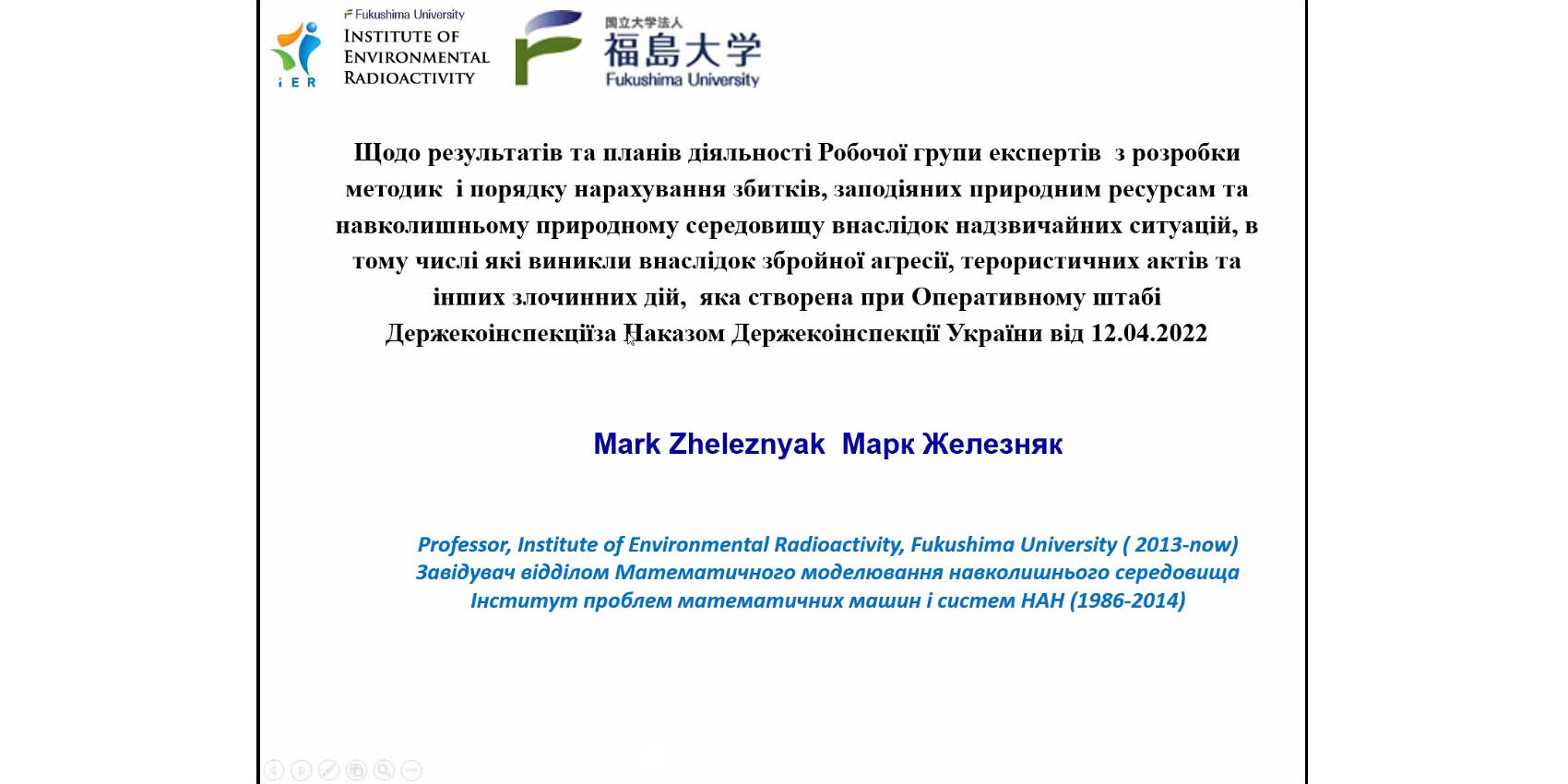 iER

Fukushima University
INSTITUTE OF ENVIRONMENTAL RADIOACTIVITY

国立大学法人
福島大学
Fukushima University

Щодо результатів та планів діяльності Робочої групи експертів з розробки методик і порядку нарахування збитків, заподіяних природним ресурсам та навколишньому природному середовищу внаслідок надзвичайних ситуацій, в тому числі які виникли внаслідок збройної агресії, терористичних актів та інших злочинних дій, яка створена при Оперативному штабі Держекоінспекціїза Наказом Держекоінспекції України від 12.04.2022

Mark Zheleznyak Марк Железняк

Professor, Institute of Environmental Radioactivity, Fukushima University ( 2013-now)
Завідувач відділом Математичного моделювання навколишнього середовища
Інститут проблем математичних машин і систем НАН (1986-2014)